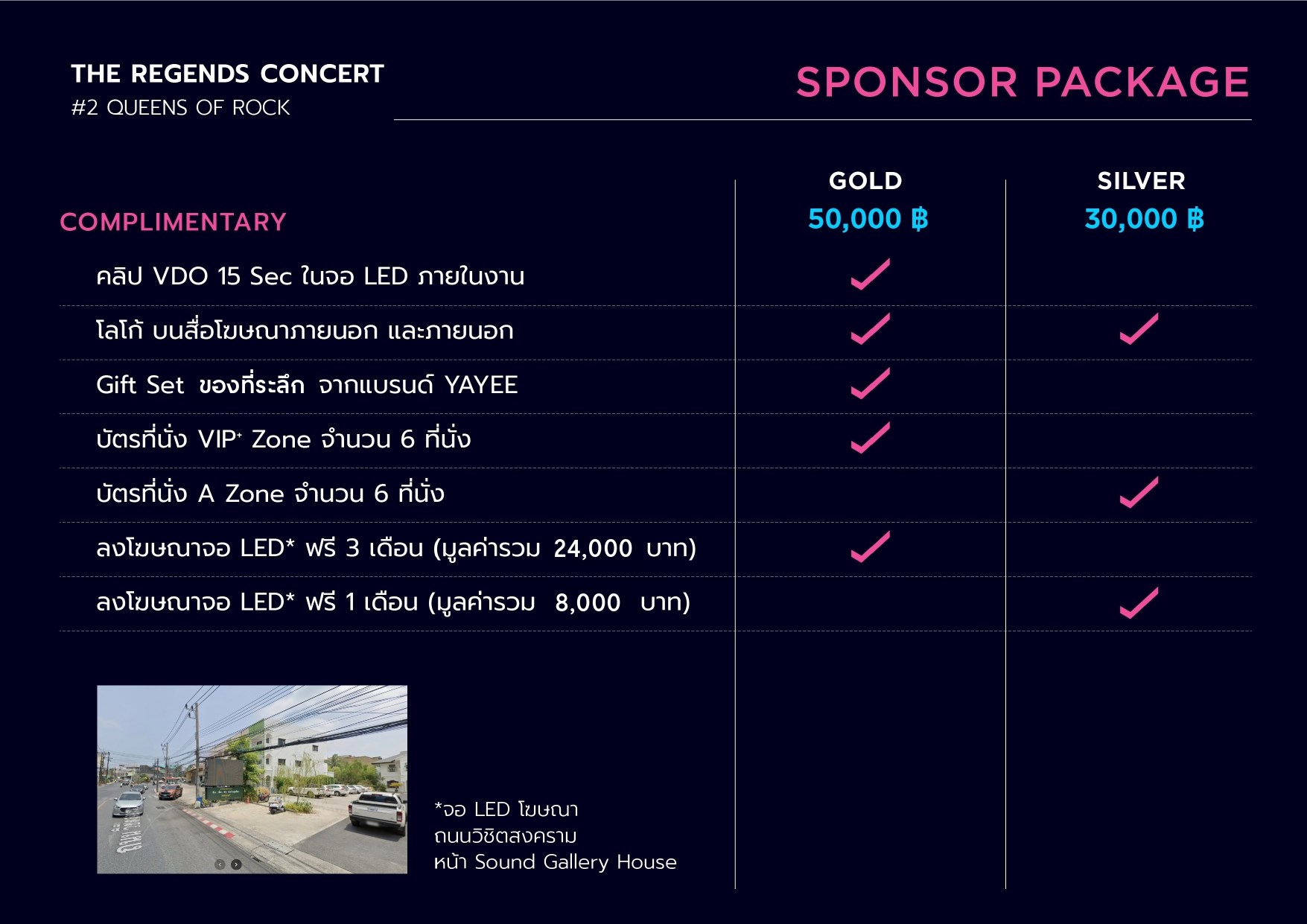 THE REGENDS CONCERT
#2 QUEENS OF ROCK

SPONSOR PACKAGE

| COMPLIMENTARY | GOLD 50,000 ฿ | SILVER 30,000 ฿ |
|---|---|---|
| คลิป VDO 15 Sec ในจอ LED ภายในงาน | ✓ | |
| โลโก้ บนสื่อโฆษณาภายนอก และภายนอก | ✓ | ✓ |
| Gift Set ของที่ระลึก จากแบรนด์ YAYEE | ✓ | |
| บัตรที่นั่ง VIP+ Zone จำนวน 6 ที่นั่ง | ✓ | |
| บัตรที่นั่ง A Zone จำนวน 6 ที่นั่ง | | ✓ |
| ลงโฆษณาจอ LED* ฟรี 3 เดือน (มูลค่ารวม 24,000 บาท) | ✓ | |
| ลงโฆษณาจอ LED* ฟรี 1 เดือน (มูลค่ารวม 8,000 บาท) | | ✓ |

*จอ LED โฆษณา
ถนนวิชิตสงคราม
หน้า Sound Gallery House